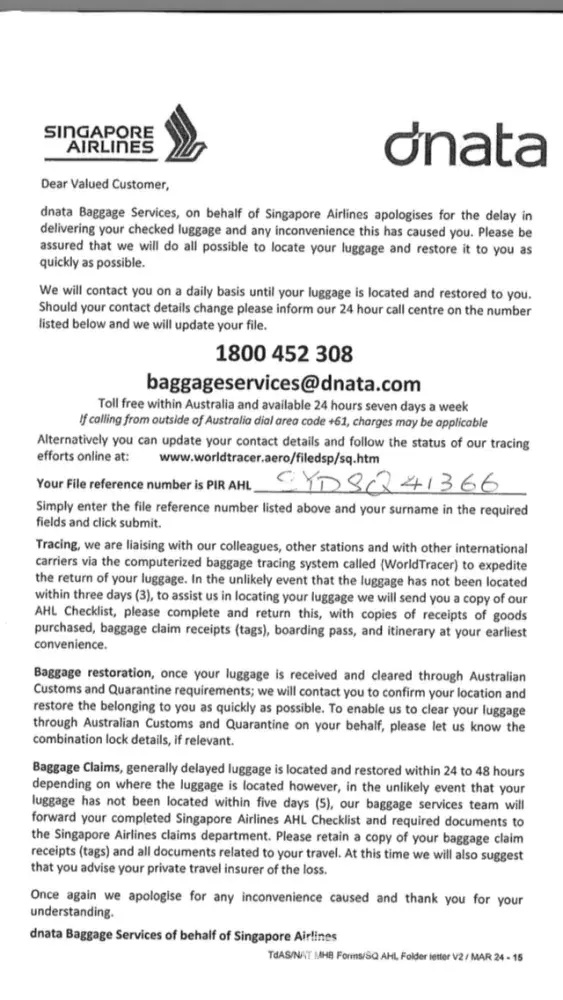 SINGAPORE AIRLINES

dnata

Dear Valued Customer,

dnata Baggage Services, on behalf of Singapore Airlines apologises for the delay in delivering your checked luggage and any inconvenience this has caused you. Please be assured that we will do all possible to locate your luggage and restore it to you as quickly as possible.

We will contact you on a daily basis until your luggage is located and restored to you. Should your contact details change please inform our 24 hour call centre on the number listed below and we will update your file.

1800 452 308

baggageservices@dnata.com

Toll free within Australia and available 24 hours seven days a week

If calling from outside of Australia dial area code +61, charges may be applicable

Alternatively you can update your contact details and follow the status of our tracing efforts online at: www.worldtracer.aero/filedsp/sq.htm

Your File reference number is PIR AHL SYDSQ41366

Simply enter the file reference number listed above and your surname in the required fields and click submit.

Tracing, we are liaising with our colleagues, other stations and with other international carriers via the computerized baggage tracing system called (WorldTracer) to expedite the return of your luggage. In the unlikely event that the luggage has not been located within three days (3), to assist us in locating your luggage we will send you a copy of our AHL Checklist, please complete and return this, with copies of receipts of goods purchased, baggage claim receipts (tags), boarding pass, and itinerary at your earliest convenience.

Baggage restoration, once your luggage is received and cleared through Australian Customs and Quarantine requirements; we will contact you to confirm your location and restore the belonging to you as quickly as possible. To enable us to clear your luggage through Australian Customs and Quarantine on your behalf, please let us know the combination lock details, if relevant.

Baggage Claims, generally delayed luggage is located and restored within 24 to 48 hours depending on where the luggage is located however, in the unlikely event that your luggage has not been located within five days (5), our baggage services team will forward your completed Singapore Airlines AHL Checklist and required documents to the Singapore Airlines claims department. Please retain a copy of your baggage claim receipts (tags) and all documents related to your travel. At this time we will also suggest that you advise your private travel insurer of the loss.

Once again we apologise for any inconvenience caused and thank you for your understanding.

dnata Baggage Services of behalf of Singapore Airlines

TdAS/NAT MHB Forms/SQ AHL Folder letter V2 / MAR 24 - 15